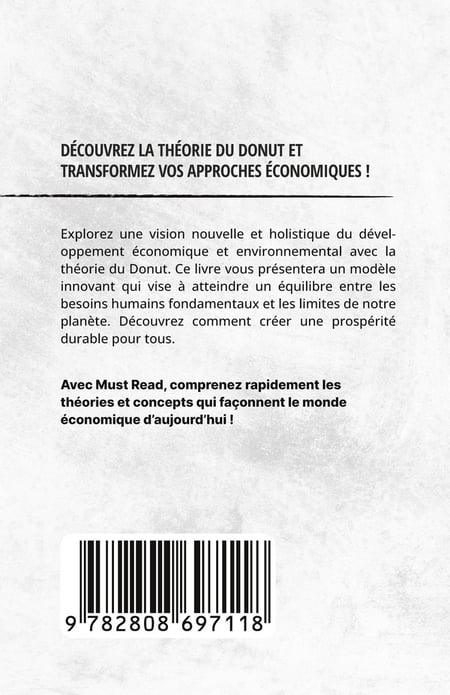 DÉCOUVREZ LA THÉORIE DU DONUT ET TRANSFORMEZ VOS APPROCHES ÉCONOMIQUES !

Explorez une vision nouvelle et holistique du développement économique et environnemental avec la théorie du Donut. Ce livre vous présentera un modèle innovant qui vise à atteindre un équilibre entre les besoins humains fondamentaux et les limites de notre planète. Découvrez comment créer une prospérité durable pour tous.

Avec Must Read, comprenez rapidement les théories et concepts qui façonnent le monde économique d'aujourd'hui !

9 782808 697118